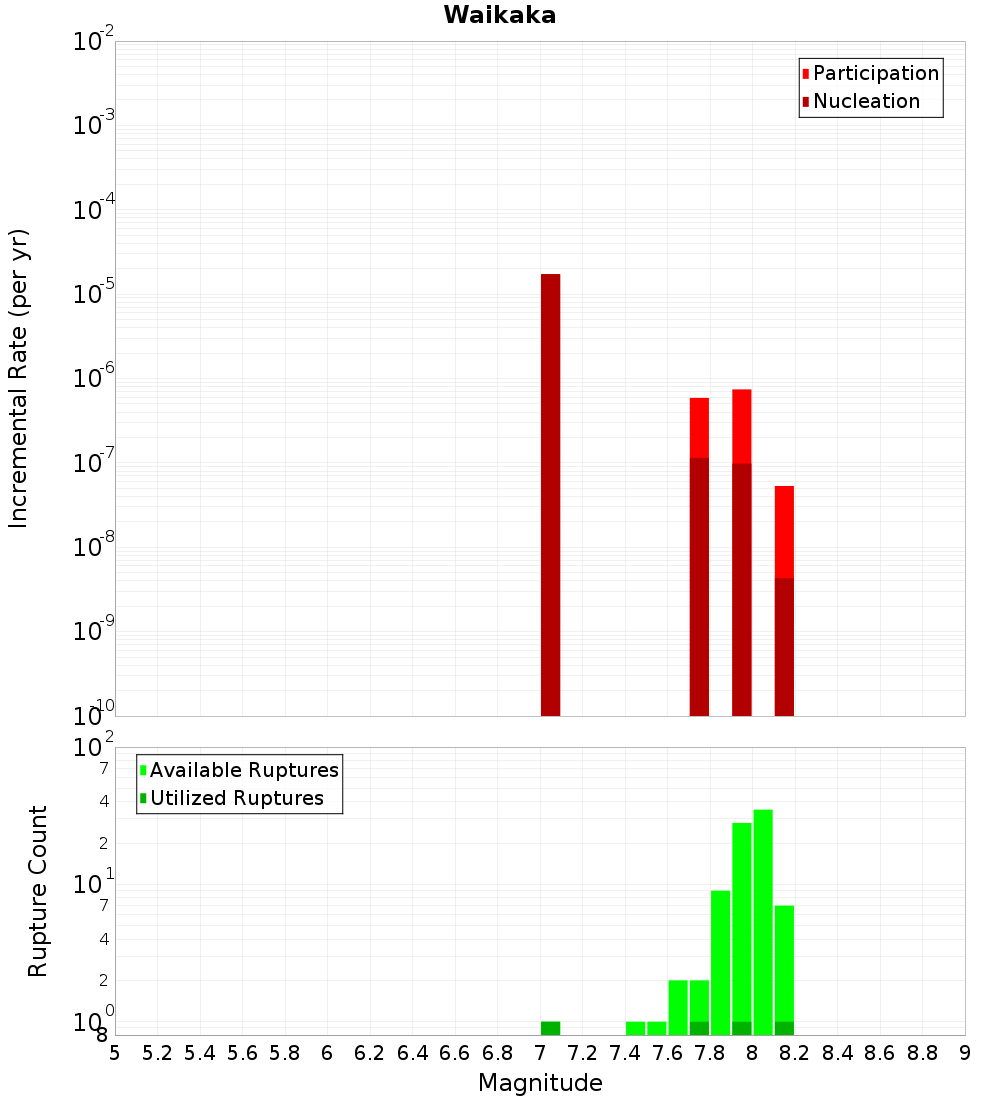 Waikaka

Participation
Nucleation

Incremental Rate (per yr)

$10^{-2}$
$10^{-3}$
$10^{-4}$
$10^{-5}$
$10^{-6}$
$10^{-7}$
$10^{-8}$
$10^{-9}$
$10^{-10}$

Available Ruptures
Utilized Ruptures

Rupture Count

$10^{2}$
7
4
2
$10^{1}$
7
4
2
$10^{0}$
8

5 5.2 5.4 5.6 5.8 6 6.2 6.4 6.6 6.8 7 7.2 7.4 7.6 7.8 8 8.2 8.4 8.6 8.8 9

Magnitude